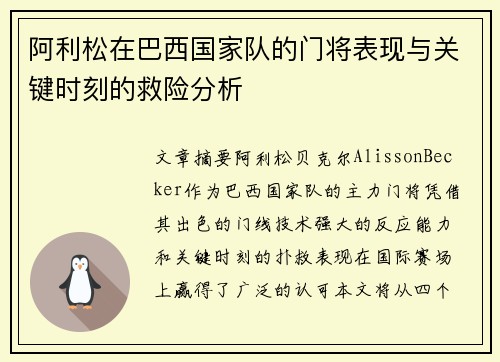 阿利松在巴西国家队的门将表现与关键时刻的救险分析

文章摘要阿利松贝克尔AlissonBecker作为巴西国家队的主力门将凭借其出色的门线技术强大的反应能力和关键时刻的扑救表现在国际赛场上赢得了广泛的认可本文将从四个